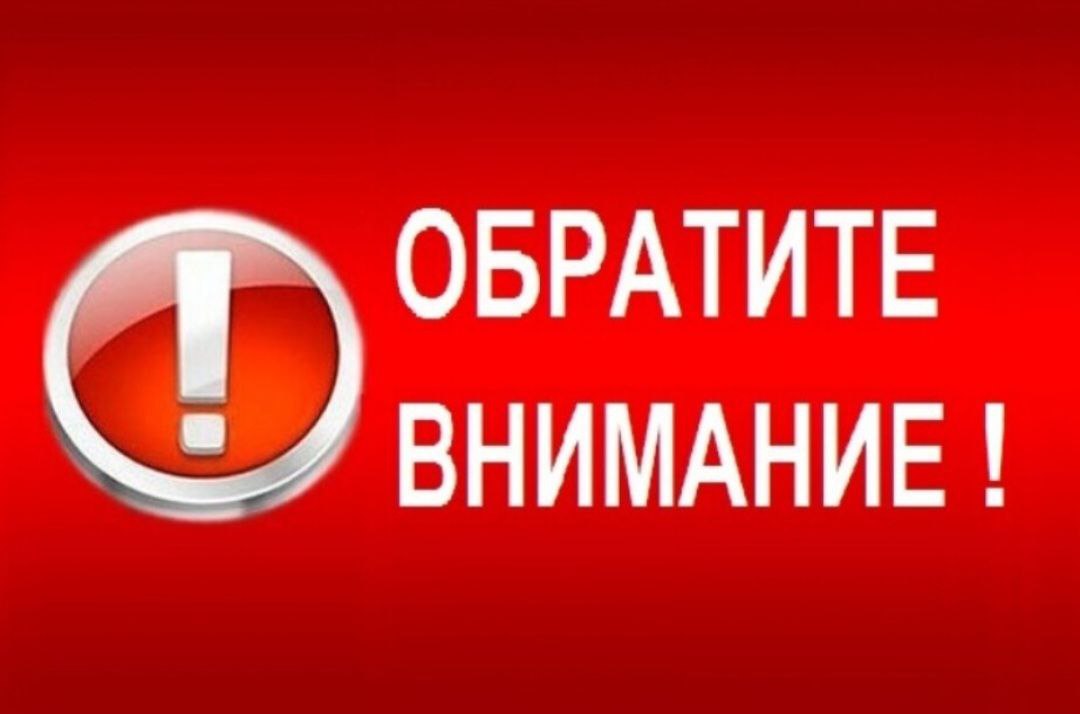 !

ОБРАТИТЕ ВНИМАНИЕ !